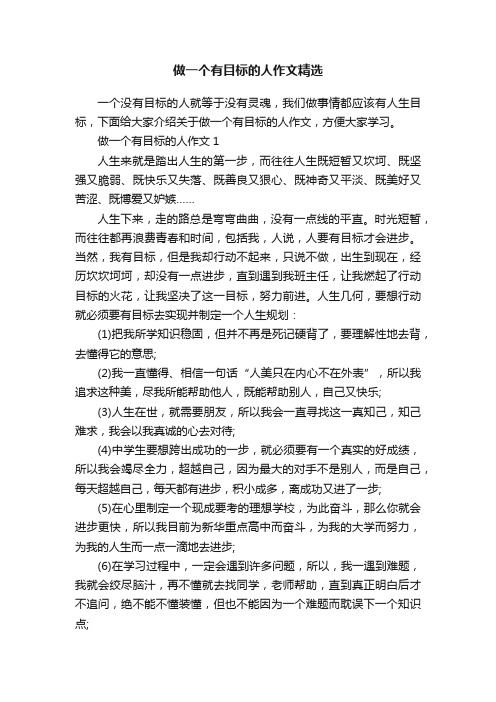 做一个有目标的人作文精选

一个没有目标的人就等于没有灵魂，我们做事情都应该有人生目标，下面给大家介绍关于做一个有目标的人作文，方便大家学习。

做一个有目标的人作文 1

人生来就是踏出人生的第一步，而往往人生既短暂又坎坷、既坚强又脆弱、既快乐又失落、既善良又狠心、既神奇又平淡、既美好又苦涩、既博爱又妒嫉......

人生下来，走的路总是弯弯曲曲，没有一点线的平直。时光短暂，而往往都再浪费青春和时间，包括我，人说，人要有目标才会进步。当然，我有目标，但是我却行动不起来，只说不做，出生到现在，经历坎坎坷坷，却没有一点进步，直到遇到我班主任，让我燃起了行动目标的火花，让我坚决了这一目标，努力前进。人生几何，要想行动就必须要有目标去实现并制定一个人生规划：

(1)把我所学知识稳固，但并不再是死记硬背了，要理解性地去背，去懂得它的意思;

(2)我一直懂得、相信一句话“人美只在内心不在外表”，所以我追求这种美，尽我所能帮助他人，既能帮助别人，自己又快乐;

(3)人生在世，就需要朋友，所以我会一直寻找这一真知己，知己难求，我会以我真诚的心去对待;

(4)中学生要想跨出成功的一步，就必须要有一个真实的好成绩，所以我会竭尽全力，超越自己，因为最大的对手不是别人，而是自己，每天超越自己，每天都有进步，积小成多，离成功又进了一步;

(5)在心里制定一个现成要考的理想学校，为此奋斗，那么你就会进步更快，所以我目前为新华重点高中而奋斗，为我的大学而努力，为我的人生而一点一滴地去进步;

(6)在学习过程中，一定会遇到许多问题，所以，我一遇到难题，我就会绞尽脑汁，再不懂就去找同学，老师帮助，直到真正明白后才不追问，绝不能不懂装懂，但也不能因为一个难题而耽误下一个知识点;